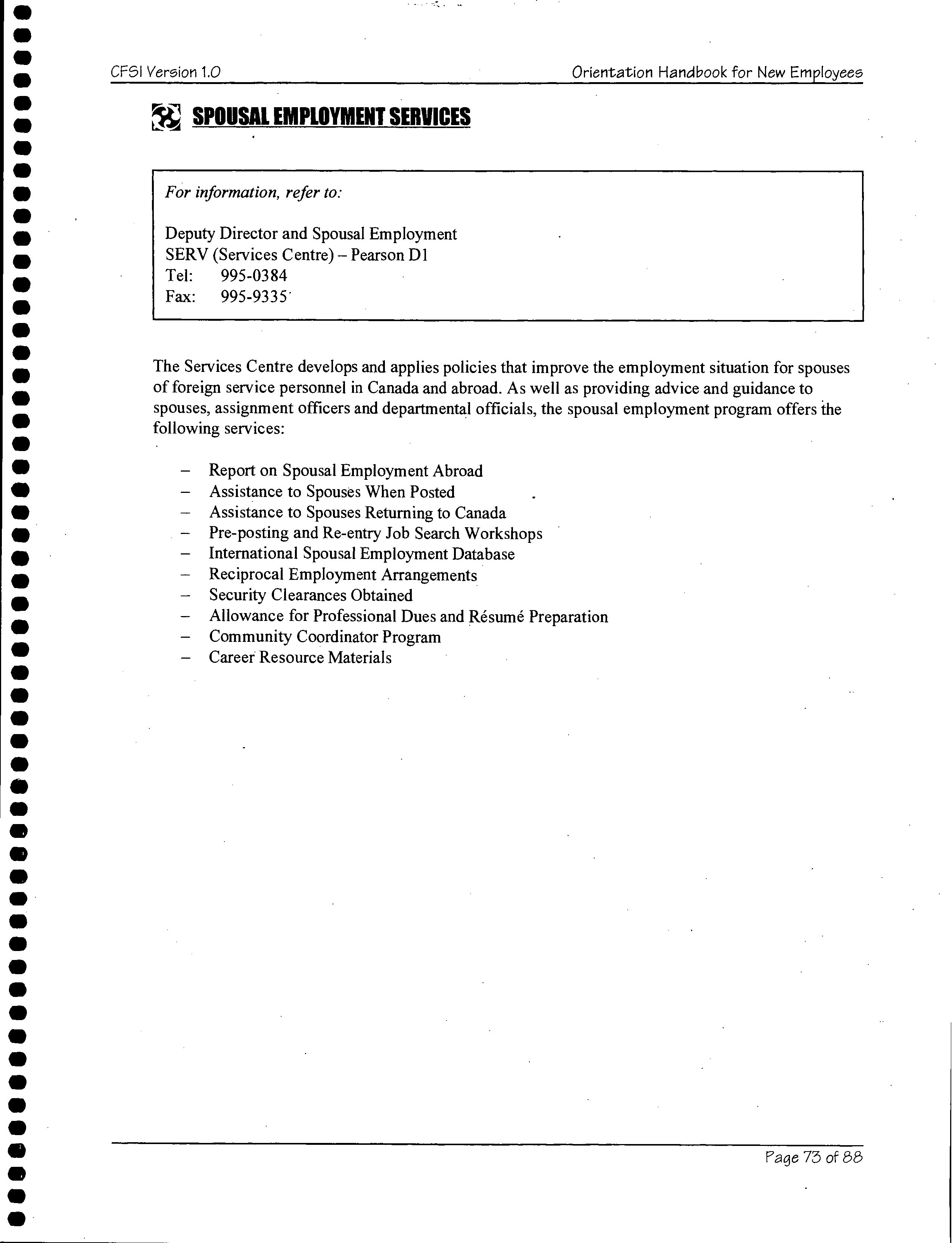 CFSI Version 1.0

Orientation Handbook for New Employees

SPOUSAL EMPLOYMENT SERVICES

For information, refer to:

Deputy Director and Spousal Employment
SERV (Services Centre) – Pearson D1
Tel: 995-0384
Fax: 995-9335

The Services Centre develops and applies policies that improve the employment situation for spouses of foreign service personnel in Canada and abroad. As well as providing advice and guidance to spouses, assignment officers and departmental officials, the spousal employment program offers the following services:

– Report on Spousal Employment Abroad
– Assistance to Spouses When Posted
– Assistance to Spouses Returning to Canada
– Pre-posting and Re-entry Job Search Workshops
– International Spousal Employment Database
– Reciprocal Employment Arrangements
– Security Clearances Obtained
– Allowance for Professional Dues and Résumé Preparation
– Community Coordinator Program
– Career Resource Materials

Page 73 of 88